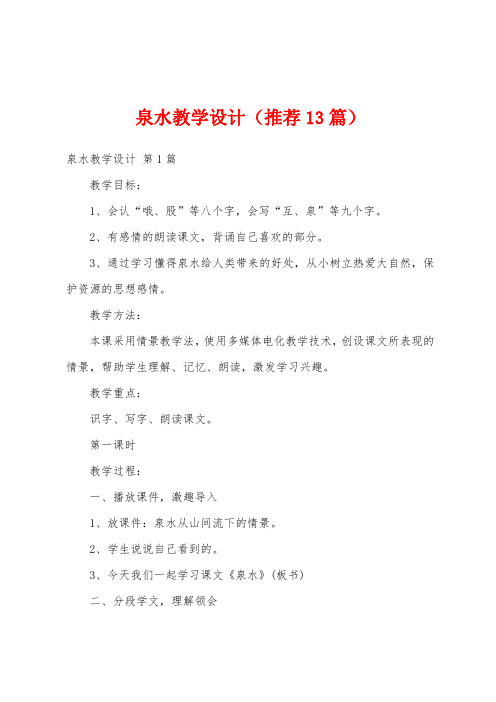 泉水教学设计（推荐13篇）

泉水教学设计 第1篇

教学目标：

1、会认“哦、股”等八个字，会写“互、泉”等九个字。

2、有感情的朗读课文，背诵自己喜欢的部分。

3、通过学习懂得泉水给人类带来的好处，从小树立热爱大自然，保护资源的思想感情。

教学方法：

本课采用情景教学法，使用多媒体电化教学技术，创设课文所表现的情景，帮助学生理解、记忆、朗读，激发学习兴趣。

教学重点：

识字、写字、朗读课文。

第一课时

教学过程：

一、播放课件，激趣导入

1、放课件：泉水从山间流下的情景。

2、学生说说自己看到的。

3、今天我们一起学习课文《泉水》（板书）

二、分段学文，理解领会